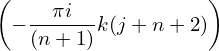 $\left(-\frac{\pi i}{(n+1)}k(j+n+2)\right)$